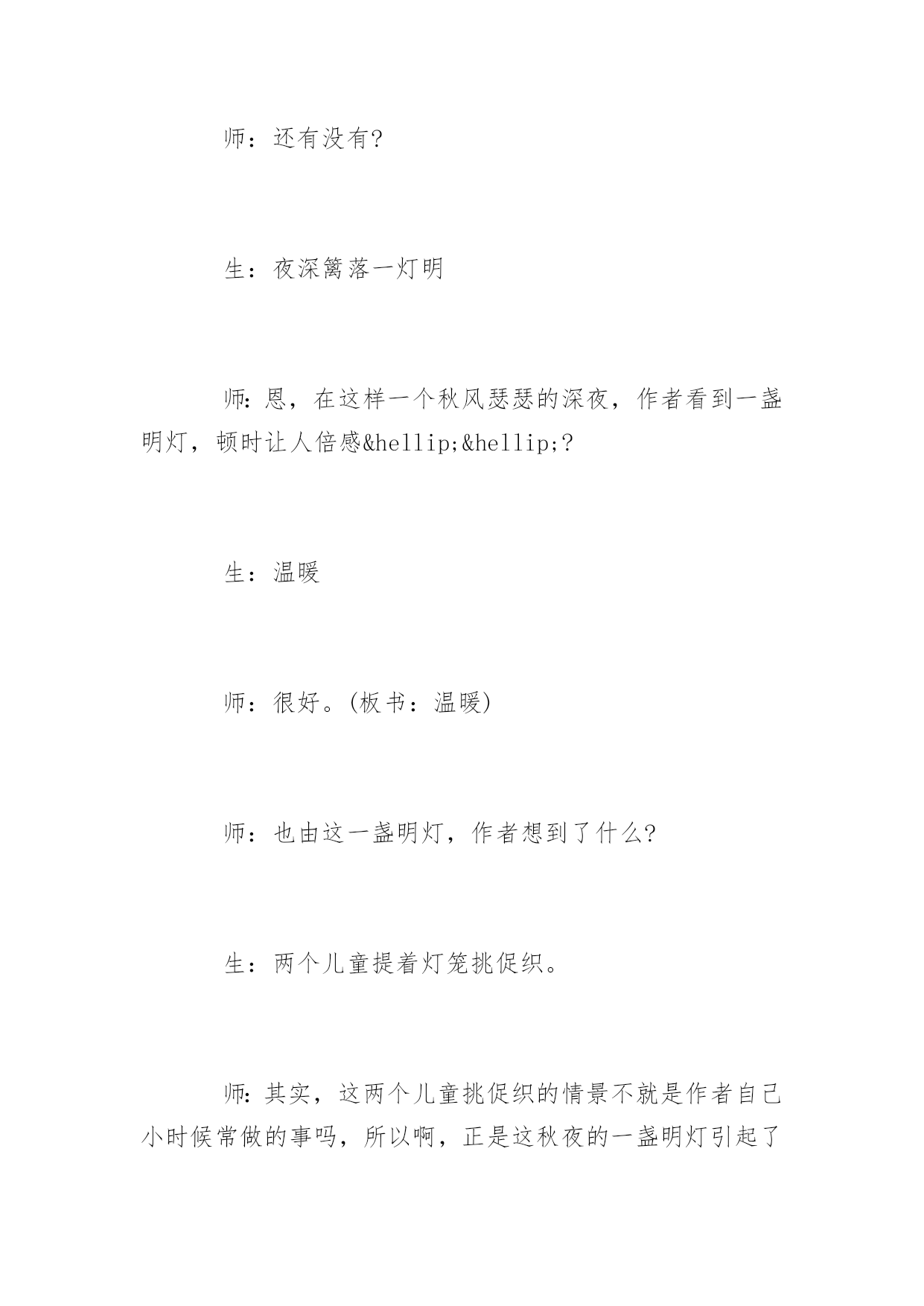 师：还有没有?

生：夜深篱落一灯明

师:恩，在这样一个秋风瑟瑟的深夜，作者看到一盏明灯，顿时让人倍感&hellip;&hellip;?

生：温暖

师：很好。(板书：温暖)

师：也由这一盏明灯，作者想到了什么?

生：两个儿童提着灯笼挑促织。

师:其实，这两个儿童挑促织的情景不就是作者自己小时候常做的事吗，所以啊，正是这秋夜的一盏明灯引起了